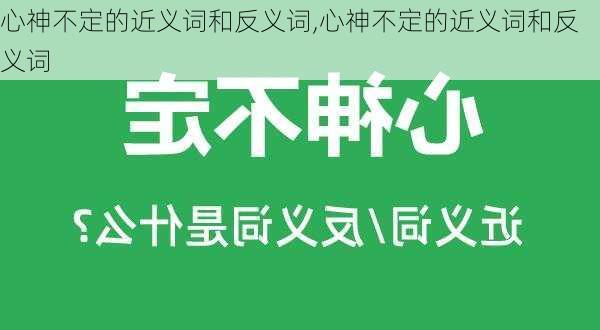 心神不定的近义词和反义词,心神不定的近义词和反义词

心神不定

近义词/反义词是什么?